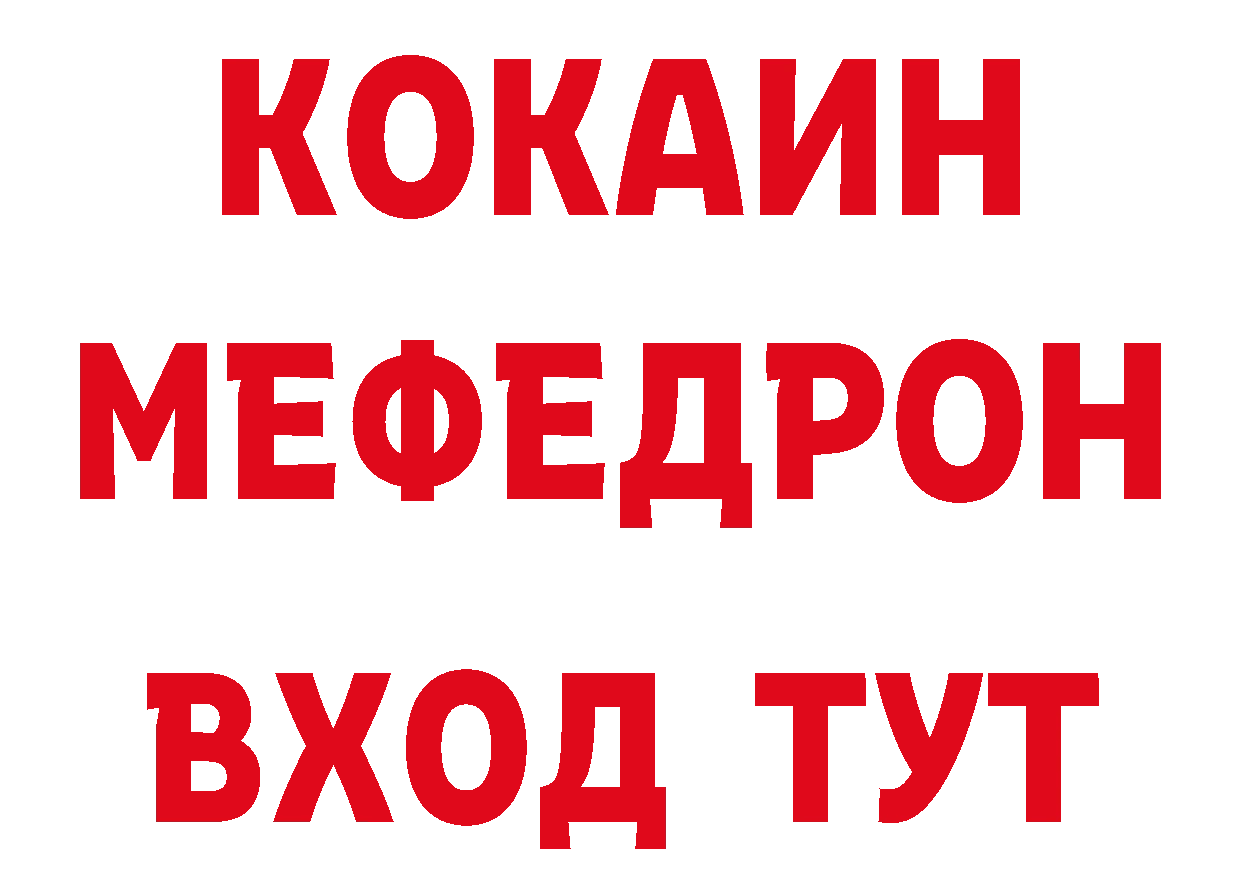 КОКАИН
МЕФЕДРОН
ВХОД ТУТ